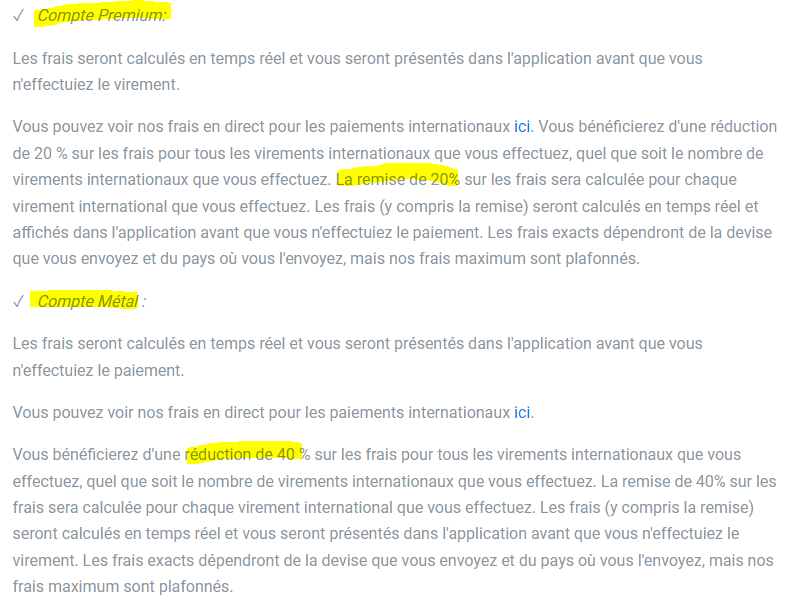 ✓ Compte Premium:

Les frais seront calculés en temps réel et vous seront présentés dans l'application avant que vous n'effectuiez le virement.

Vous pouvez voir nos frais en direct pour les paiements internationaux ici. Vous bénéficierez d'une réduction de 20 % sur les frais pour tous les virements internationaux que vous effectuez, quel que soit le nombre de virements internationaux que vous effectuez. La remise de 20% sur les frais sera calculée pour chaque virement international que vous effectuez. Les frais (y compris la remise) seront calculés en temps réel et affichés dans l'application avant que vous n'effectuiez le paiement. Les frais exacts dépendront de la devise que vous envoyez et du pays où vous l'envoyez, mais nos frais maximum sont plafonnés.

✓ Compte Métal :

Les frais seront calculés en temps réel et vous seront présentés dans l'application avant que vous n'effectuiez le paiement.

Vous pouvez voir nos frais en direct pour les paiements internationaux ici.

Vous bénéficierez d'une réduction de 40 % sur les frais pour tous les virements internationaux que vous effectuez, quel que soit le nombre de virements internationaux que vous effectuez. La remise de 40% sur les frais sera calculée pour chaque virement international que vous effectuez. Les frais (y compris la remise) seront calculés en temps réel et vous seront présentés dans l'application avant que vous n'effectuiez le virement. Les frais exacts dépendront de la devise que vous envoyez et du pays où vous l'envoyez, mais nos frais maximum sont plafonnés.